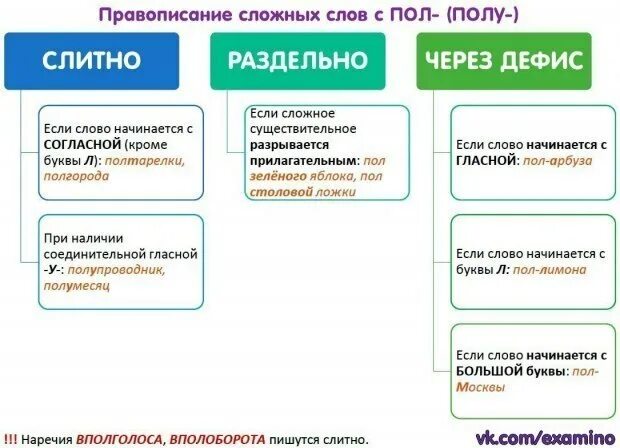 Правописание сложных слов с ПОЛ- (ПОЛУ-)

СЛИТНО

Если слово начинается с СОГЛАСНОЙ (кроме буквы Л): полтарелки, полгорода

При наличии соединительной гласной -У-: полупроводник, полумесяц

РАЗДЕЛЬНО

Если сложное существительное разрывается прилагательным: пол зелёного яблока, пол столовой ложки

ЧЕРЕЗ ДЕФИС

Если слово начинается с ГЛАСНОЙ: пол-арбуза

Если слово начинается с буквы Л: пол-лимона

Если слово начинается с БОЛЬШОЙ буквы: пол-Москвы

!!! Наречия ВПОЛГОЛОСА, ВПОЛОБОРОТА пишутся слитно.

vk.com/examino